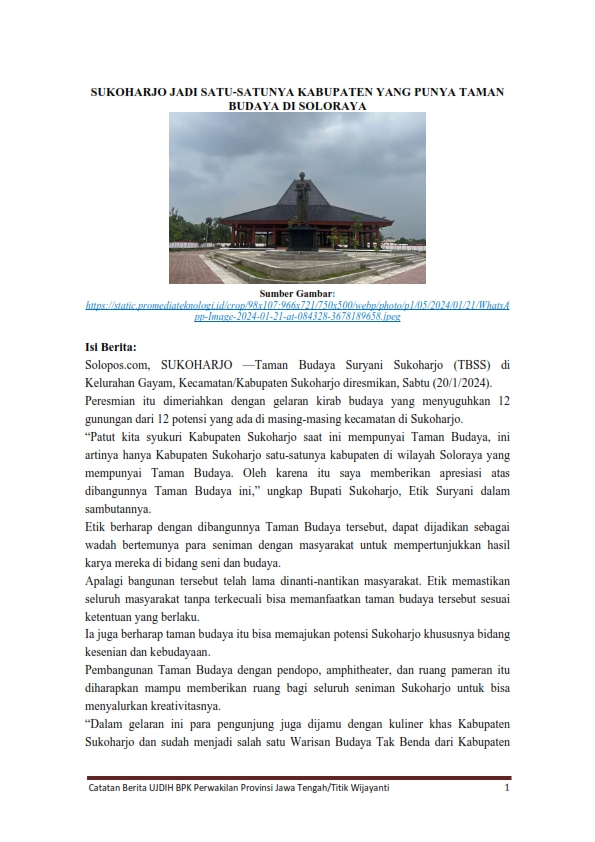 SUKOHARJO JADI SATU-SATUNYA KABUPATEN YANG PUNYA TAMAN BUDAYA DI SOLORAYA

Sumber Gambar:
https://static.promediateknologi.id/crop/98x107:966x721/750x500/webp/photo/p1/05/2024/01/21/WhatsApp-Image-2024-01-21-at-084328-3678189658.jpeg

Isi Berita:
Solopos.com, SUKOHARJO —Taman Budaya Suryani Sukoharjo (TBSS) di Kelurahan Gayam, Kecamatan/Kabupaten Sukoharjo diresmikan, Sabtu (20/1/2024).
Peresmian itu dimeriahkan dengan gelaran kirab budaya yang menyuguhkan 12 gunungan dari 12 potensi yang ada di masing-masing kecamatan di Sukoharjo.
"Patut kita syukuri Kabupaten Sukoharjo saat ini mempunyai Taman Budaya, ini artinya hanya Kabupaten Sukoharjo satu-satunya kabupaten di wilayah Soloraya yang mempunyai Taman Budaya. Oleh karena itu saya memberikan apresiasi atas dibangunnya Taman Budaya ini," ungkap Bupati Sukoharjo, Etik Suryani dalam sambutannya.
Etik berharap dengan dibangunnya Taman Budaya tersebut, dapat dijadikan sebagai wadah bertemunya para seniman dengan masyarakat untuk mempertunjukkan hasil karya mereka di bidang seni dan budaya.
Apalagi bangunan tersebut telah lama dinanti-nantikan masyarakat. Etik memastikan seluruh masyarakat tanpa terkecuali bisa memanfaatkan taman budaya tersebut sesuai ketentuan yang berlaku.
Ia juga berharap taman budaya itu bisa memajukan potensi Sukoharjo khususnya bidang kesenian dan kebudayaan.
Pembangunan Taman Budaya dengan pendopo, amphitheater, dan ruang pameran itu diharapkan mampu memberikan ruang bagi seluruh seniman Sukoharjo untuk bisa menyalurkan kreativitasnya.
"Dalam gelaran ini para pengunjung juga dijamu dengan kuliner khas Kabupaten Sukoharjo dan sudah menjadi salah satu Warisan Budaya Tak Benda dari Kabupaten

Catatan Berita UJDIH BPK Perwakilan Provinsi Jawa Tengah/Titik Wijayanti 1